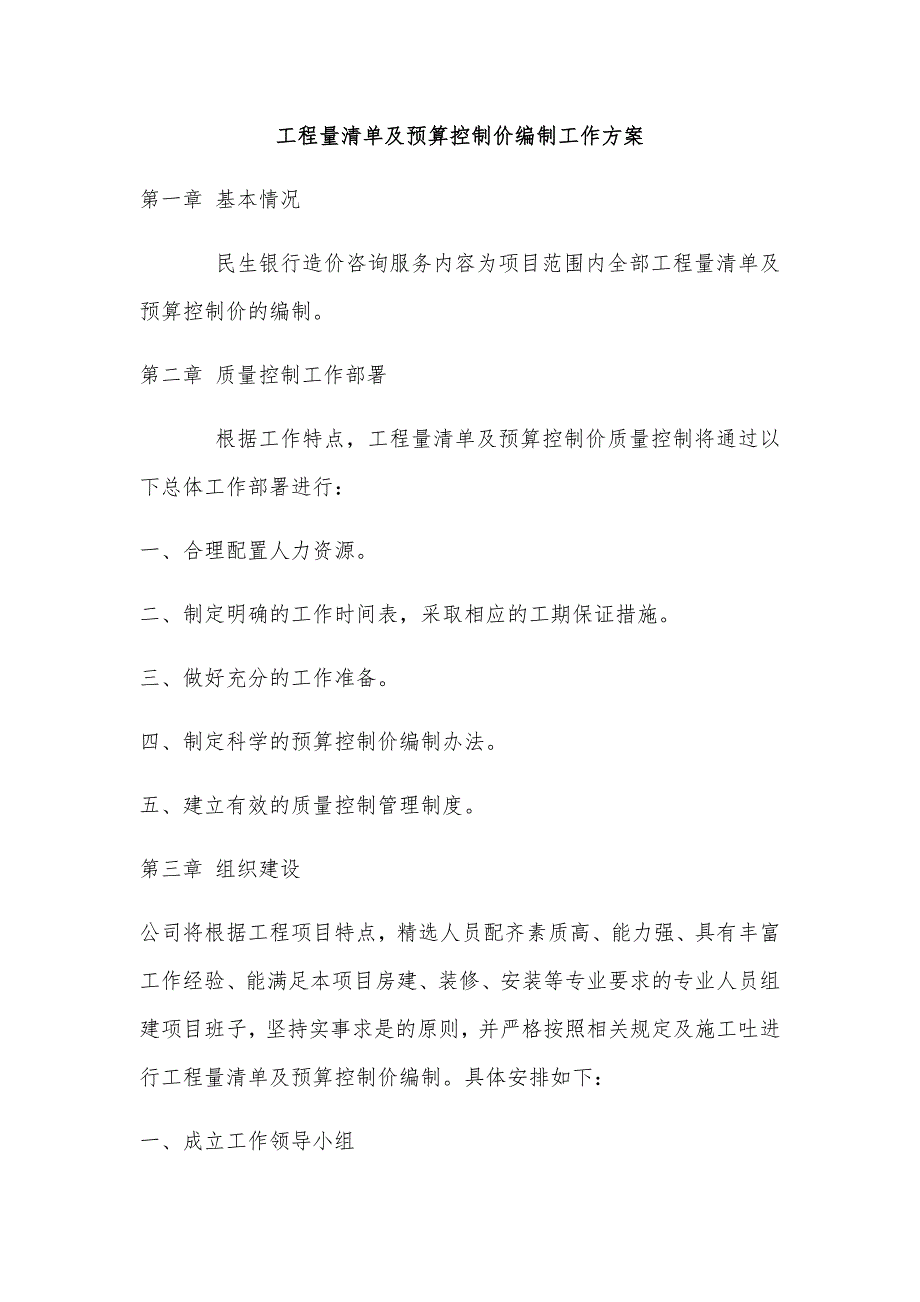 工程量清单及预算控制价编制工作方案

第一章 基本情况

民生银行造价咨询服务内容为项目范围内全部工程量清单及预算控制价的编制。

第二章 质量控制工作部署

根据工作特点，工程量清单及预算控制价质量控制将通过以下总体工作部署进行：

一、合理配置人力资源。

二、制定明确的工作时间表，采取相应的工期保证措施。

三、做好充分的工作准备。

四、制定科学的预算控制价编制办法。

五、建立有效的质量控制管理制度。

第三章 组织建设

公司将根据工程项目特点，精选人员配齐素质高、能力强、具有丰富工作经验、能满足本项目房建、装修、安装等专业要求的专业人员组建项目班子，坚持实事求是的原则，并严格按照相关规定及施工吐进行工程量清单及预算控制价编制。具体安排如下：

一、成立工作领导小组